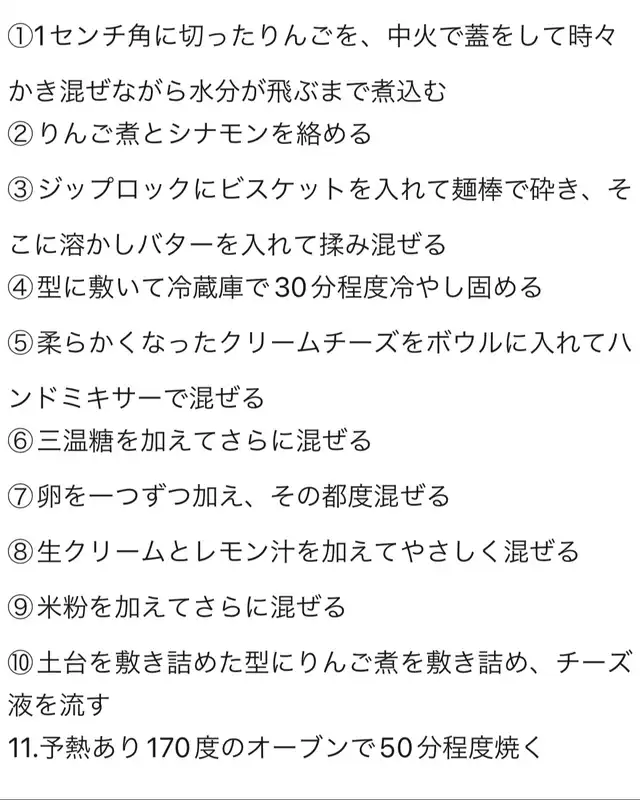 ①1センチ角に切ったりんごを、中火で蓋をして時々かき混ぜながら水分が飛ぶまで煮込む
②りんご煮とシナモンを絡める

③ジップロックにビスケットを入れて麺棒で砕き、そこに溶かしバターを入れて揉み混ぜる
④型に敷いて冷蔵庫で30分程度冷やし固める

⑤柔らかくなったクリームチーズをボウルに入れてハンドミキサーで混ぜる
⑥三温糖を加えてさらに混ぜる

⑦卵を一つずつ加え、その都度混ぜる

⑧生クリームとレモン汁を加えてやさしく混ぜる

⑨米粉を加えてさらに混ぜる

⑩土台を敷き詰めた型にりんご煮を敷き詰め、チーズ液を流す
11.予熱あり170度のオーブンで50分程度焼く